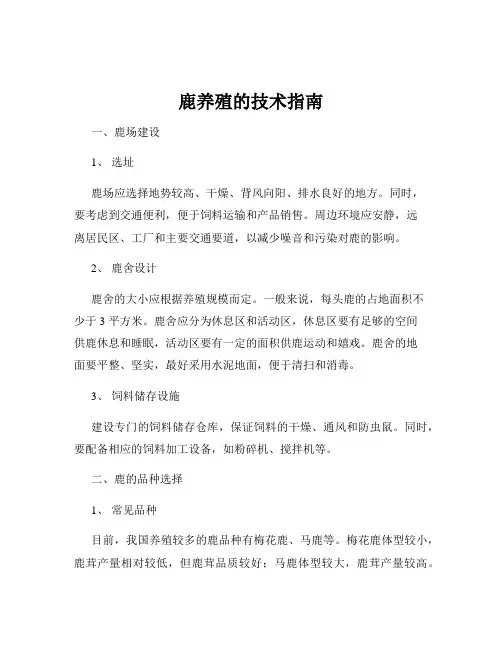 鹿养殖的技术指南

一、鹿场建设

1、选址

鹿场应选择地势较高、干燥、背风向阳、排水良好的地方。同时，要考虑到交通便利，便于饲料运输和产品销售。周边环境应安静，远离居民区、工厂和主要交通要道，以减少噪音和污染对鹿的影响。

2、鹿舍设计

鹿舍的大小应根据养殖规模而定。一般来说，每头鹿的占地面积不少于 3 平方米。鹿舍应分为休息区和活动区，休息区要有足够的空间供鹿休息和睡眠，活动区要有一定的面积供鹿运动和嬉戏。鹿舍的地面要平整、坚实，最好采用水泥地面，便于清扫和消毒。

3、饲料储存设施

建设专门的饲料储存仓库，保证饲料的干燥、通风和防虫鼠。同时，要配备相应的饲料加工设备，如粉碎机、搅拌机等。

二、鹿的品种选择

1、常见品种

目前，我国养殖较多的鹿品种有梅花鹿、马鹿等。梅花鹿体型较小，鹿茸产量相对较低，但鹿茸品质较好；马鹿体型较大，鹿茸产量较高。